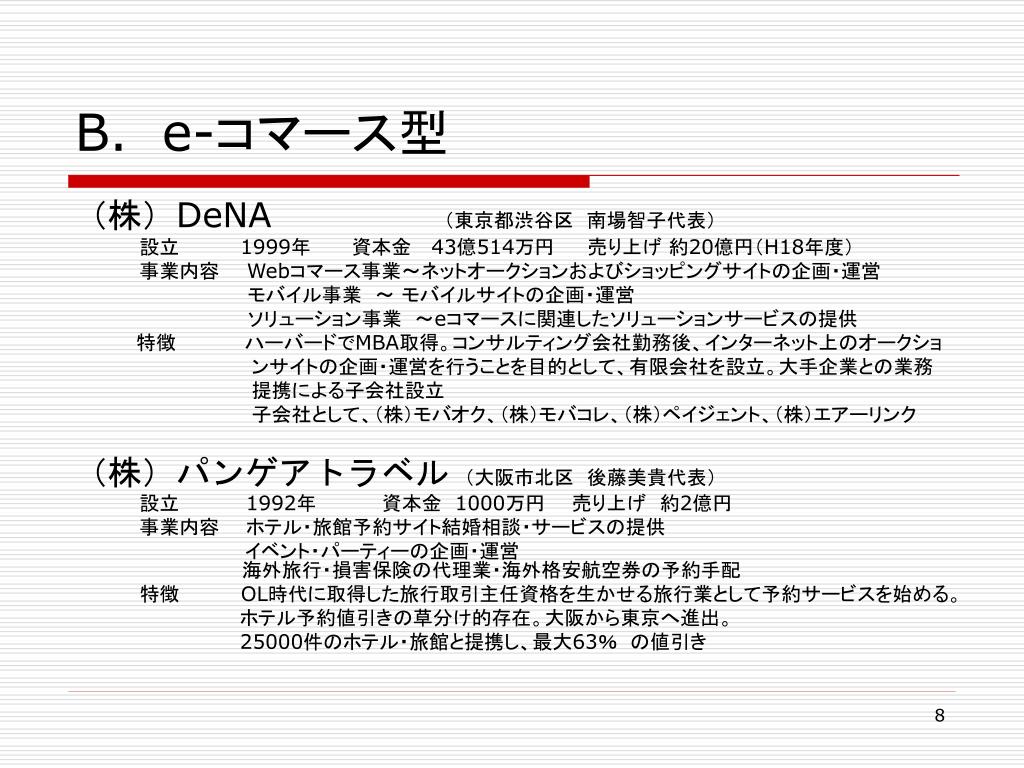 B. e-コマース型

（株）DeNA （東京都渋谷区 南場智子代表）

設立 1999年 資本金 43億514万円 売り上げ 約20億円（H18年度）

事業内容 Webコマース事業～ネットオークションおよびショッピングサイトの企画・運営
モバイル事業 ～ モバイルサイトの企画・運営
ソリューション事業 ～eコマースに関連したソリューションサービスの提供

特徴 ハーバードでMBA取得。コンサルティング会社勤務後、インターネット上のオークションサイトの企画・運営を行うことを目的として、有限会社を設立。大手企業との業務提携による子会社設立
子会社として、（株）モバオク、（株）モバコレ、（株）ペイジェント、（株）エアーリンク

（株）パンゲアトラベル （大阪市北区 後藤美貴代表）

設立 1992年 資本金 1000万円 売り上げ 約2億円

事業内容 ホテル・旅館予約サイト結婚相談・サービスの提供
イベント・パーティーの企画・運営
海外旅行・損害保険の代理業・海外格安航空券の予約手配

特徴 OL時代に取得した旅行取引主任資格を生かせる旅行業として予約サービスを始める。
ホテル予約値引きの草分け的存在。大阪から東京へ進出。
25000件のホテル・旅館と提携し、最大63% の値引き

8